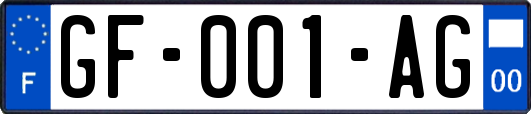 F
GF-001-AG
00